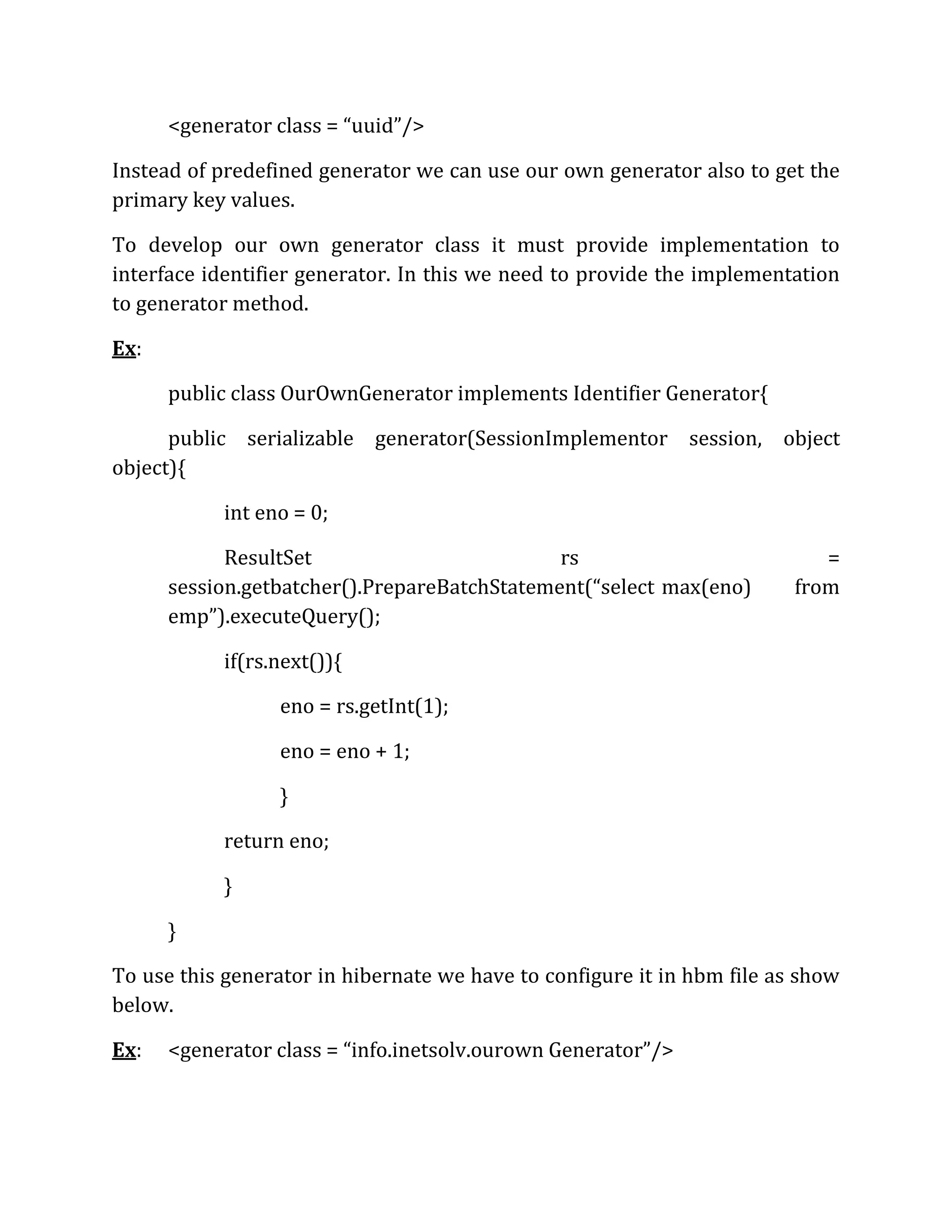 <generator class = “uuid”/>

Instead of predefined generator we can use our own generator also to get the primary key values.

To develop our own generator class it must provide implementation to interface identifier generator. In this we need to provide the implementation to generator method.

Ex:

public class OurOwnGenerator implements Identifier Generator{

public serializable generator(SessionImplementor session, object object){

int eno = 0;

ResultSet rs = session.getbatcher().PrepareBatchStatement(“select max(eno) from emp”).executeQuery();

if(rs.next()){

eno = rs.getInt(1);

eno = eno + 1;

}

return eno;

}

}

To use this generator in hibernate we have to configure it in hbm file as show below.

Ex: <generator class = “info.inetsolv.ourown Generator”/>